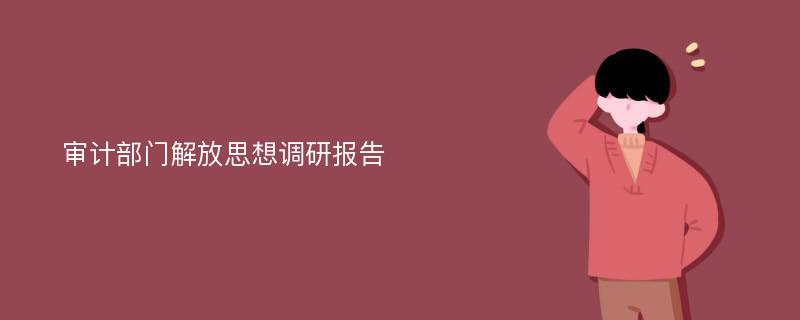 审计部门解放思想调研报告